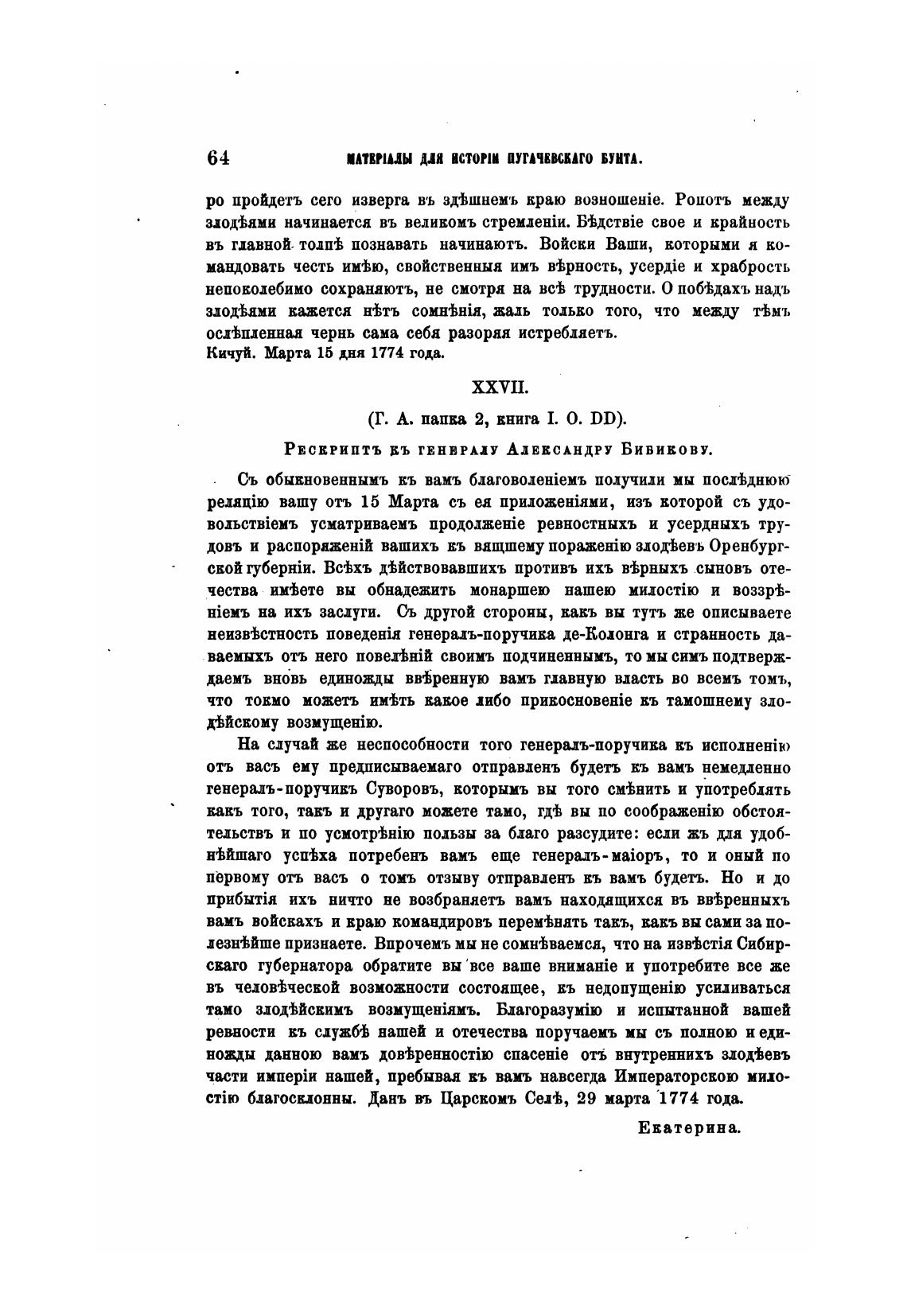 64 МАТЕРІАЛЫ ДЛЯ ИСТОРІИ ПУГАЧЕВСКАГО БУНТА.

ро пройдетъ сего изверга въ здѣшнемъ краю возношеніе. Ропотъ между злодѣями начинается въ великомъ стремленіи. Бѣдствіе свое и крайность въ главной толпѣ познавать начинаютъ. Войски Ваши, которыми я командовать честь имѣю, свойственныя имъ вѣрность, усердіе и храбрость непоколебимо сохраняютъ, не смотря на всѣ трудности. О побѣдахъ надъ злодѣями кажется нѣтъ сомнѣнія, жаль только того, что между тѣмъ ослѣпленная чернь сама себя разоряя истребляетъ.
Кичуй. Марта 15 дня 1774 года.

XXVII.

(Г. А. папка 2, книга I. О. DD).

Рескриптъ къ генералу Александру Бибикову.

Съ обыкновеннымъ къ вамъ благоволеніемъ получили мы послѣднюю реляцію вашу отъ 15 Марта съ ея приложеніями, изъ которой съ удовольствіемъ усматриваемъ продолженіе ревностныхъ и усердныхъ трудовъ и распоряженій вашихъ къ вящшему пораженію злодѣевъ Оренбургской губерніи. Всѣхъ дѣйствовавшихъ противъ ихъ вѣрныхъ сыновъ отечества имѣете вы обнадежить монаршею нашею милостію и воззрѣніемъ на ихъ заслуги. Съ другой стороны, какъ вы тутъ же описываете неизвѣстность поведенія генералъ-поручика де-Колонга и странность даваемыхъ отъ него повелѣній своимъ подчиненнымъ, то мы симъ подтверждаемъ вновь единожды ввѣренную вамъ главную власть во всемъ томъ, что токмо можетъ имѣть какое либо прикосновеніе къ тамошнему злодѣйскому возмущенію.

На случай же неспособности того генералъ-поручика къ исполненію отъ васъ ему предписываемаго отправленъ будетъ къ вамъ немедленно генералъ-поручикъ Суворовъ, которымъ вы того смѣнить и употреблять какъ того, такъ и другаго можете тамо, гдѣ вы по соображенію обстоятельствъ и по усмотрѣнію пользы за благо разсудите: если жъ для удобнѣйшаго успѣха потребенъ вамъ еще генералъ-маіоръ, то и оный по первому отъ васъ о томъ отзыву отправленъ къ вамъ будетъ. Но и до прибытія ихъ ничто не возбраняетъ вамъ находящихся въ ввѣренныхъ вамъ войскахъ и краю командировъ перемѣнять такъ, какъ вы сами за полезнѣйше признаете. Впрочемъ мы не сомнѣваемся, что на извѣстія Сибирскаго губернатора обратите вы все ваше вниманіе и употребите все же въ человѣческой возможности состоящее, къ недопущенію усиливаться тамо злодѣйскимъ возмущеніямъ. Благоразумію и испытанной вашей ревности къ службѣ нашей и отечества поручаемъ мы съ полною и единожды данною вамъ довѣренностію спасеніе отъ внутреннихъ злодѣевъ части имперіи нашей, пребывая къ вамъ навсегда Императорскою милостію благосклонны. Данъ въ Царскомъ Селѣ, 29 марта 1774 года.

Екатерина.